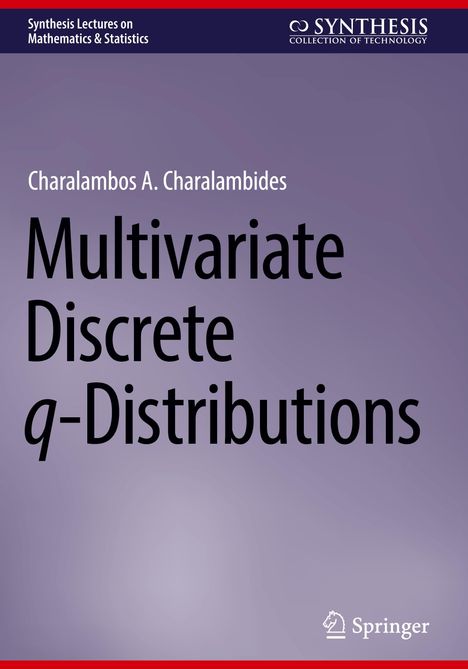 Synthesis Lectures on Mathematics & Statistics

SYNTHESIS
COLLECTION OF TECHNOLOGY

Charalambos A. Charalambides

Multivariate Discrete $q$-Distributions

Springer